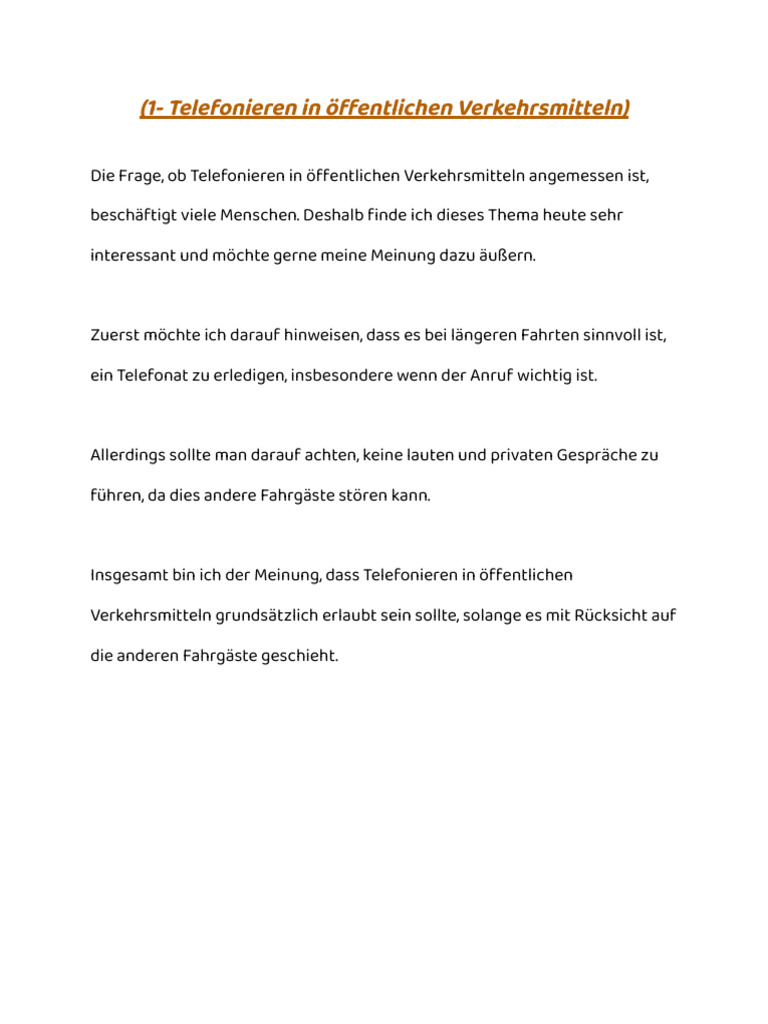 (1- Telefonieren in öffentlichen Verkehrsmitteln)

Die Frage, ob Telefonieren in öffentlichen Verkehrsmitteln angemessen ist, beschäftigt viele Menschen. Deshalb finde ich dieses Thema heute sehr interessant und möchte gerne meine Meinung dazu äußern.

Zuerst möchte ich darauf hinweisen, dass es bei längeren Fahrten sinnvoll ist, ein Telefonat zu erledigen, insbesondere wenn der Anruf wichtig ist.

Allerdings sollte man darauf achten, keine lauten und privaten Gespräche zu führen, da dies andere Fahrgäste stören kann.

Insgesamt bin ich der Meinung, dass Telefonieren in öffentlichen Verkehrsmitteln grundsätzlich erlaubt sein sollte, solange es mit Rücksicht auf die anderen Fahrgäste geschieht.